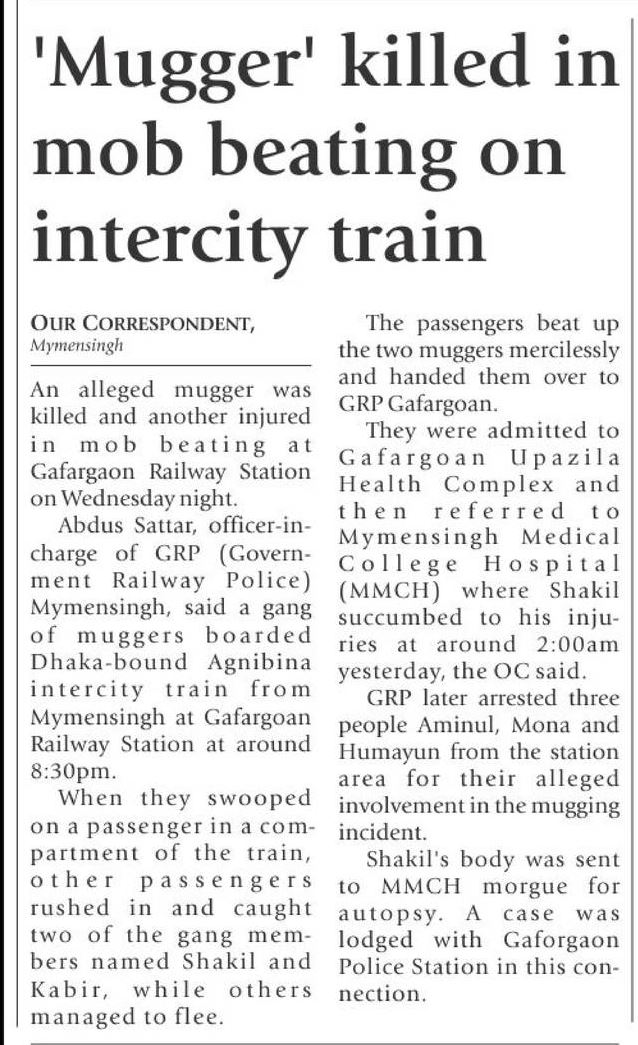 'Mugger' killed in mob beating on intercity train

OUR CORRESPONDENT,
Mymensingh

An alleged mugger was killed and another injured in mob beating at Gafargaon Railway Station on Wednesday night.

Abdus Sattar, officer-in-charge of GRP (Government Railway Police) Mymensingh, said a gang of muggers boarded Dhaka-bound Agnibina intercity train from Mymensingh at Gafargoan Railway Station at around 8:30pm.

When they swooped on a passenger in a compartment of the train, other passengers rushed in and caught two of the gang members named Shakil and Kabir, while others managed to flee.

The passengers beat up the two muggers mercilessly and handed them over to GRP Gafargoan.

They were admitted to Gafargoan Upazila Health Complex and then referred to Mymensingh Medical College Hospital (MMCH) where Shakil succumbed to his injuries at around 2:00am yesterday, the OC said.

GRP later arrested three people Aminul, Mona and Humayun from the station area for their alleged involvement in the mugging incident.

Shakil's body was sent to MMCH morgue for autopsy. A case was lodged with Gaforgaon Police Station in this connection.